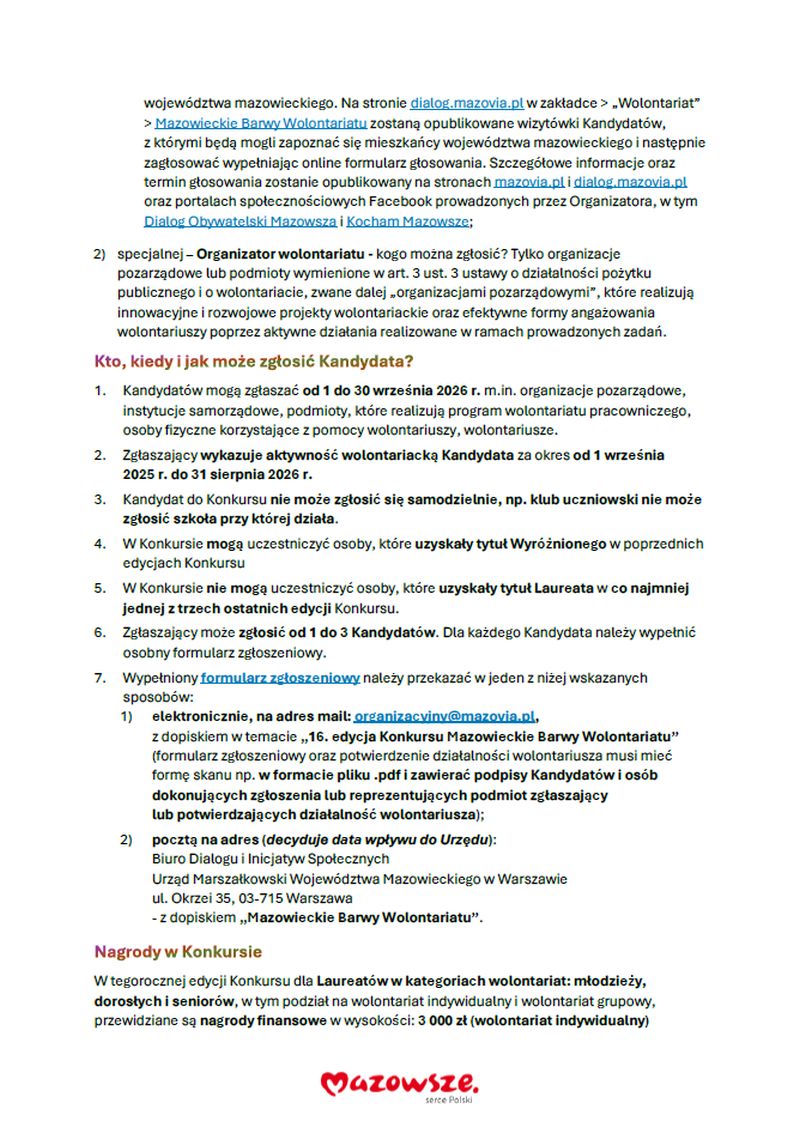 województwa mazowieckiego. Na stronie dialog.mazovia.pl w zakładce > „Wolontariat" > Mazowieckie Barwy Wolontariatu zostaną opublikowane wizytówki Kandydatów, z którymi będą mogli zapoznać się mieszkańcy województwa mazowieckiego i następnie zagłosować wypełniając online formularz głosowania. Szczegółowe informacje oraz termin głosowania zostanie opublikowany na stronach mazovia.pl i dialog.mazovia.pl oraz portalach społecznościowych Facebook prowadzonych przez Organizatora, w tym Dialog Obywatelski Mazowsza i Kocham Mazowsze;

2) specjalnej – Organizator wolontariatu - kogo można zgłosić? Tylko organizacje pozarządowe lub podmioty wymienione w art. 3 ust. 3 ustawy o działalności pożytku publicznego i o wolontariacie, zwane dalej „organizacjami pozarządowymi", które realizują innowacyjne i rozwojowe projekty wolontariackie oraz efektywne formy angażowania wolontariuszy poprzez aktywne działania realizowane w ramach prowadzonych zadań.

Kto, kiedy i jak może zgłosić Kandydata?

1. Kandydatów mogą zgłaszać od 1 do 30 września 2026 r. m.in. organizacje pozarządowe, instytucje samorządowe, podmioty, które realizują program wolontariatu pracowniczego, osoby fizyczne korzystające z pomocy wolontariuszy, wolontariusze.

2. Zgłaszający wykazuje aktywność wolontariacką Kandydata za okres od 1 września 2025 r. do 31 sierpnia 2026 r.

3. Kandydat do Konkursu nie może zgłosić się samodzielnie, np. klub uczniowski nie może zgłosić szkoła przy której działa.

4. W Konkursie mogą uczestniczyć osoby, które uzyskały tytuł Wyróżnionego w poprzednich edycjach Konkursu

5. W Konkursie nie mogą uczestniczyć osoby, które uzyskały tytuł Laureata w co najmniej jednej z trzech ostatnich edycji Konkursu.

6. Zgłaszający może zgłosić od 1 do 3 Kandydatów. Dla każdego Kandydata należy wypełnić osobny formularz zgłoszeniowy.

7. Wypełniony formularz zgłoszeniowy należy przekazać w jeden z niżej wskazanych sposobów:
1) elektronicznie, na adres mail: organizacyjny@mazovia.pl, z dopiskiem w temacie „16. edycja Konkursu Mazowieckie Barwy Wolontariatu" (formularz zgłoszeniowy oraz potwierdzenie działalności wolontariusza musi mieć formę skanu np. w formacie pliku .pdf i zawierać podpisy Kandydatów i osób dokonujących zgłoszenia lub reprezentujących podmiot zgłaszający lub potwierdzających działalność wolontariusza);
2) pocztą na adres (decyduje data wpływu do Urzędu):
Biuro Dialogu i Inicjatyw Społecznych
Urząd Marszałkowski Województwa Mazowieckiego w Warszawie
ul. Okrzei 35, 03-715 Warszawa
- z dopiskiem „Mazowieckie Barwy Wolontariatu".

Nagrody w Konkursie

W tegorocznej edycji Konkursu dla Laureatów w kategoriach wolontariat: młodzieży, dorosłych i seniorów, w tym podział na wolontariat indywidualny i wolontariat grupowy, przewidziane są nagrody finansowe w wysokości: 3 000 zł (wolontariat indywidualny)

Mazowsze.
serce Polski